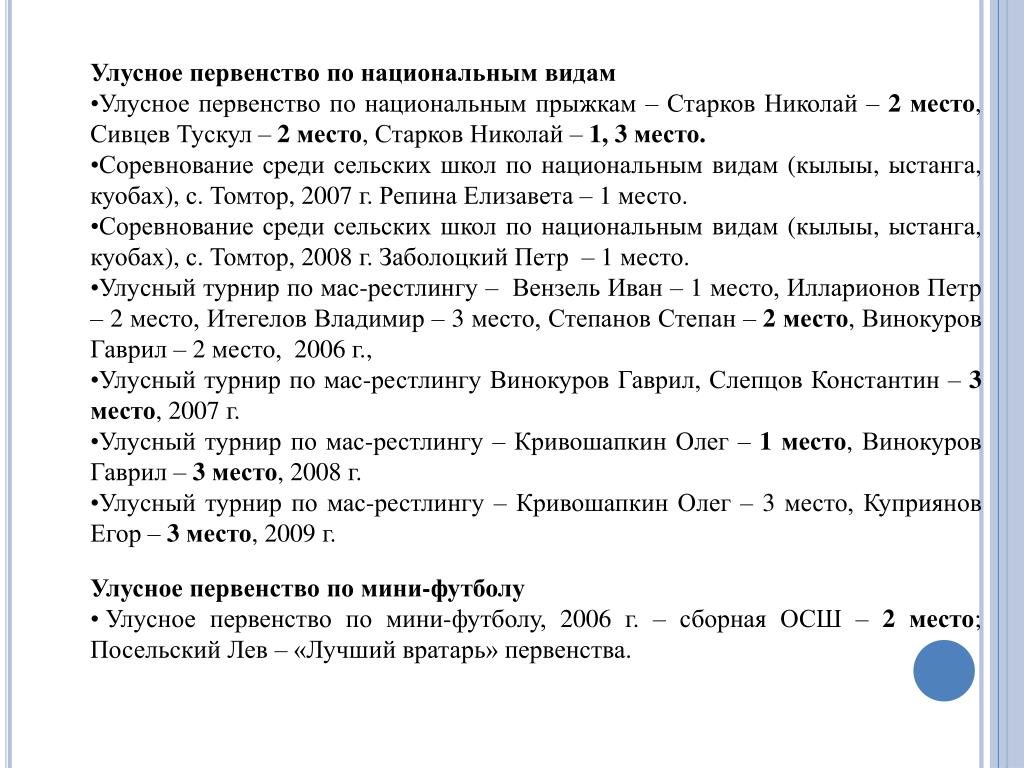 Улусное первенство по национальным видам
•Улусное первенство по национальным прыжкам – Старков Николай – 2 место, Сивцев Тускул – 2 место, Старков Николай – 1, 3 место.
•Соревнование среди сельских школ по национальным видам (кылыы, ыстанга, куобах), с. Томтор, 2007 г. Репина Елизавета – 1 место.
•Соревнование среди сельских школ по национальным видам (кылыы, ыстанга, куобах), с. Томтор, 2008 г. Заболоцкий Петр – 1 место.
•Улусный турнир по мас-рестлингу – Вензель Иван – 1 место, Илларионов Петр – 2 место, Итегелов Владимир – 3 место, Степанов Степан – 2 место, Винокуров Гаврил – 2 место, 2006 г.,
•Улусный турнир по мас-рестлингу Винокуров Гаврил, Слепцов Константин – 3 место, 2007 г.
•Улусный турнир по мас-рестлингу – Кривошапкин Олег – 1 место, Винокуров Гаврил – 3 место, 2008 г.
•Улусный турнир по мас-рестлингу – Кривошапкин Олег – 3 место, Куприянов Егор – 3 место, 2009 г.

Улусное первенство по мини-футболу
• Улусное первенство по мини-футболу, 2006 г. – сборная ОСШ – 2 место; Посельский Лев – «Лучший вратарь» первенства.